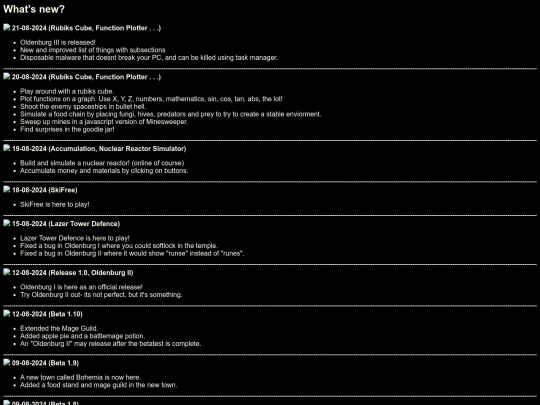 What's new?

21-08-2024 (Rubiks Cube, Function Plotter . . .)

- Oldenburg III is released!
- New and improved list of things with subsections
- Disposable malware that doesnt break your PC, and can be killed using task manager.

20-08-2024 (Rubiks Cube, Function Plotter . . .)

- Play around with a rubiks cube.
- Plot functions on a graph. Use X, Y, Z, numbers, mathematics, sin, cos, tan, abs, the lot!
- Shoot the enemy spaceships in bullet hell.
- Simulate a food chain by placing fungi, hives, predators and prey to try to create a stable enviorment.
- Sweep up mines in a javascript version of Minesweeper.
- Find surprises in the goodie jar!

19-08-2024 (Accumulation, Nuclear Reactor Simulator)

- Build and simulate a nuclear reactor! (online of course)
- Accumulate money and materials by clicking on buttons.

18-08-2024 (SkiFree)

- SkiFree is here to play!

15-08-2024 (Lazer Tower Defence)

- Lazer Tower Defence is here to play!
- Fixed a bug in Oldenburg I where you could softlock in the temple.
- Fixed a bug in Oldenburg II where it would show "runse" instead of "runes".

12-08-2024 (Release 1.0, Oldenburg II)

- Oldenburg I is here as an official release!
- Try Oldenburg II out- its not perfect, but it's something.

12-08-2024 (Beta 1.10)

- Extended the Mage Guild.
- Added apple pie and a battlemage potion.
- An "Oldenburg II" may release after the betatest is complete.

09-08-2024 (Beta 1.9)

- A new town called Bohemia is now here.
- Added a food stand and mage guild in the new town.

09-08-2024 (Beta 1.8)